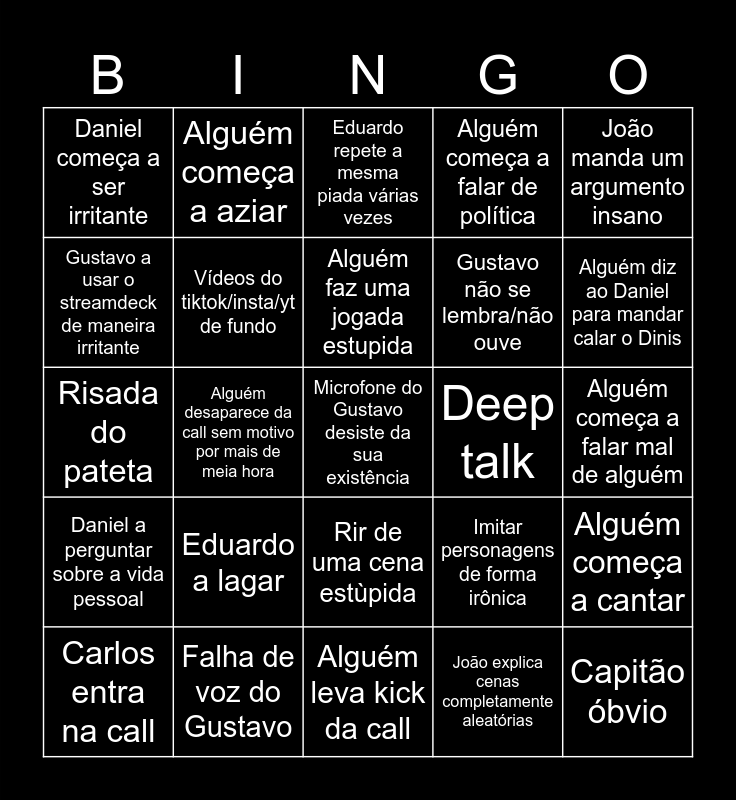 | B | I | N | G | O |
|---|---|---|---|---|
| Daniel começa a ser irritante | Alguém começa a aziar | Eduardo repete a mesma piada várias vezes | Alguém começa a falar de política | João manda um argumento insano |
| Gustavo a usar o streamdeck de maneira irritante | Vídeos do tiktok/insta/yt de fundo | Alguém faz uma jogada estupida | Gustavo não se lembra/não ouve | Alguém diz ao Daniel para mandar calar o Dinis |
| Risada do pateta | Alguém desaparece da call sem motivo por mais de meia hora | Microfone do Gustavo desiste da sua existência | Deep talk | Alguém começa a falar mal de alguém |
| Daniel a perguntar sobre a vida pessoal | Eduardo a lagar | Rir de uma cena estùpida | Imitar personagens de forma irônica | Alguém começa a cantar |
| Carlos entra na call | Falha de voz do Gustavo | Alguém leva kick da call | João explica cenas completamente aleatórias | Capitão óbvio |